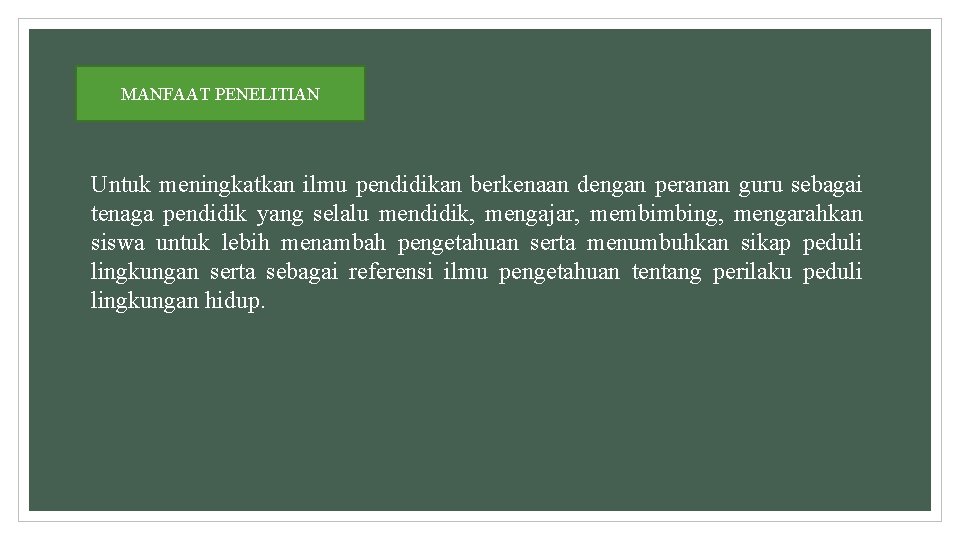 MANFAAT PENELITIAN

Untuk meningkatkan ilmu pendidikan berkenaan dengan peranan guru sebagai tenaga pendidik yang selalu mendidik, mengajar, membimbing, mengarahkan siswa untuk lebih menambah pengetahuan serta menumbuhkan sikap peduli lingkungan serta sebagai referensi ilmu pengetahuan tentang perilaku peduli lingkungan hidup.